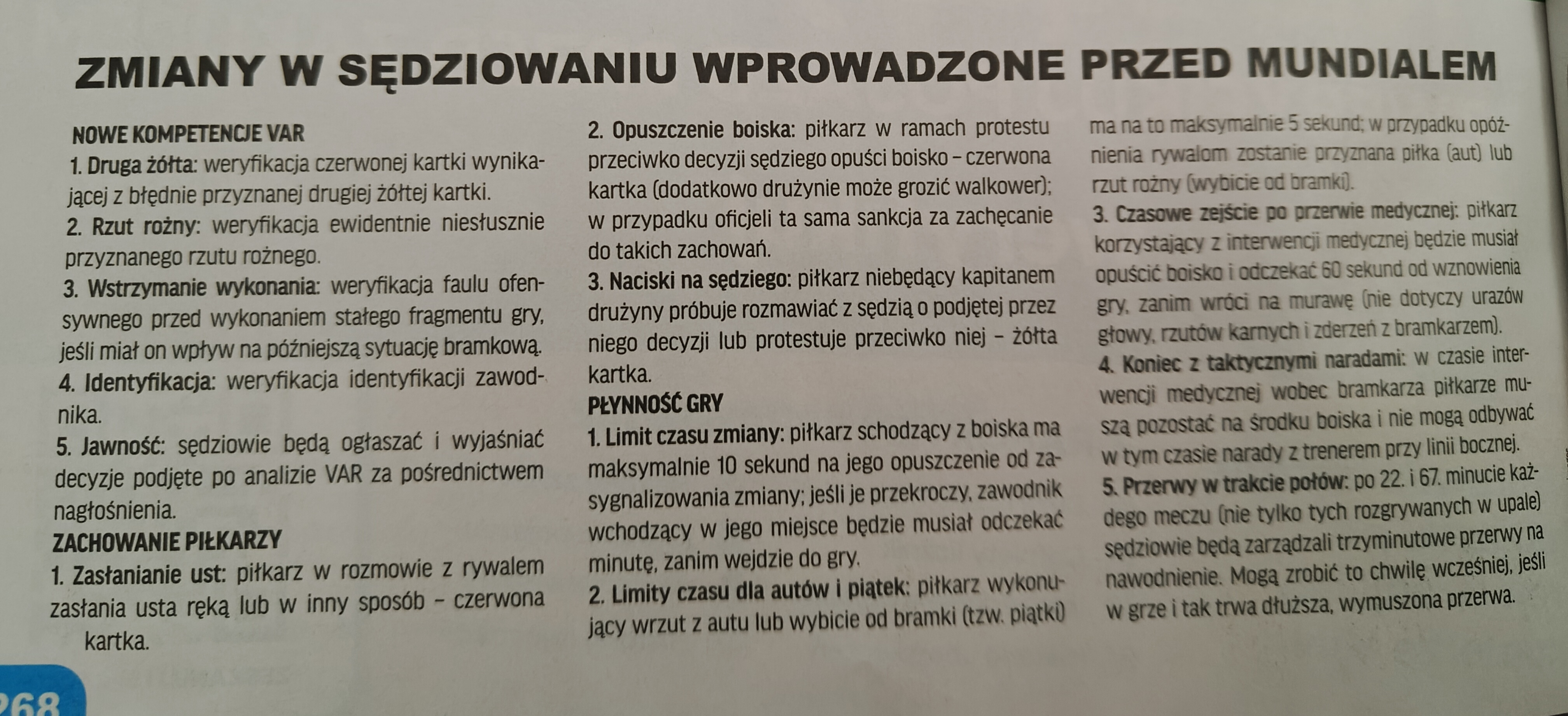 ZMIANY W SĘDZIOWANIU WPROWADZONE PRZED MUNDIALEM

NOWE KOMPETENCJE VAR

1. Druga żółta: weryfikacja czerwonej kartki wynikającej z błędnie przyznanej drugiej żółtej kartki.

2. Rzut rożny: weryfikacja ewidentnie niesłusznie przyznanego rzutu rożnego.

3. Wstrzymanie wykonania: weryfikacja faulu ofensywnego przed wykonaniem stałego fragmentu gry, jeśli miał on wpływ na późniejszą sytuację bramkową.

4. Identyfikacja: weryfikacja identyfikacji zawodnika.

5. Jawność: sędziowie będą ogłaszać i wyjaśniać decyzje podjęte po analizie VAR za pośrednictwem nagłośnienia.

ZACHOWANIE PIŁKARZY

1. Zasłanianie ust: piłkarz w rozmowie z rywalem zasłania usta ręką lub w inny sposób – czerwona kartka.

2. Opuszczenie boiska: piłkarz w ramach protestu przeciwko decyzji sędziego opuści boisko – czerwona kartka (dodatkowo drużynie może grozić walkower); w przypadku oficjeli ta sama sankcja za zachęcanie do takich zachowań.

3. Naciski na sędziego: piłkarz niebędący kapitanem drużyny próbuje rozmawiać z sędzią o podjętej przez niego decyzji lub protestuje przeciwko niej – żółta kartka.

PŁYNNOŚĆ GRY

1. Limit czasu zmiany: piłkarz schodzący z boiska ma maksymalnie 10 sekund na jego opuszczenie od zasygnalizowania zmiany; jeśli je przekroczy, zawodnik wchodzący w jego miejsce będzie musiał odczekać minutę, zanim wejdzie do gry.

2. Limity czasu dla autów i piątek: piłkarz wykonujący wrzut z autu lub wybicie od bramki (tzw. piątki) ma na to maksymalnie 5 sekund; w przypadku opóźnienia rywalom zostanie przyznana piłka (aut) lub rzut rożny (wybicie od bramki).

3. Czasowe zejście po przerwie medycznej: piłkarz korzystający z interwencji medycznej będzie musiał opuścić boisko i odczekać 60 sekund od wznowienia gry, zanim wróci na murawę (nie dotyczy urazów głowy, rzutów karnych i zderzeń z bramkarzem).

4. Koniec z taktycznymi naradami: w czasie interwencji medycznej wobec bramkarza piłkarze muszą pozostać na środku boiska i nie mogą odbywać w tym czasie narady z trenerem przy linii bocznej.

5. Przerwy w trakcie połów: po 22. i 67. minucie każdego meczu (nie tylko tych rozgrywanych w upale) sędziowie będą zarządzali trzyminutowe przerwy na nawodnienie. Mogą zrobić to chwilę wcześniej, jeśli w grze i tak trwa dłuższa, wymuszona przerwa.

268